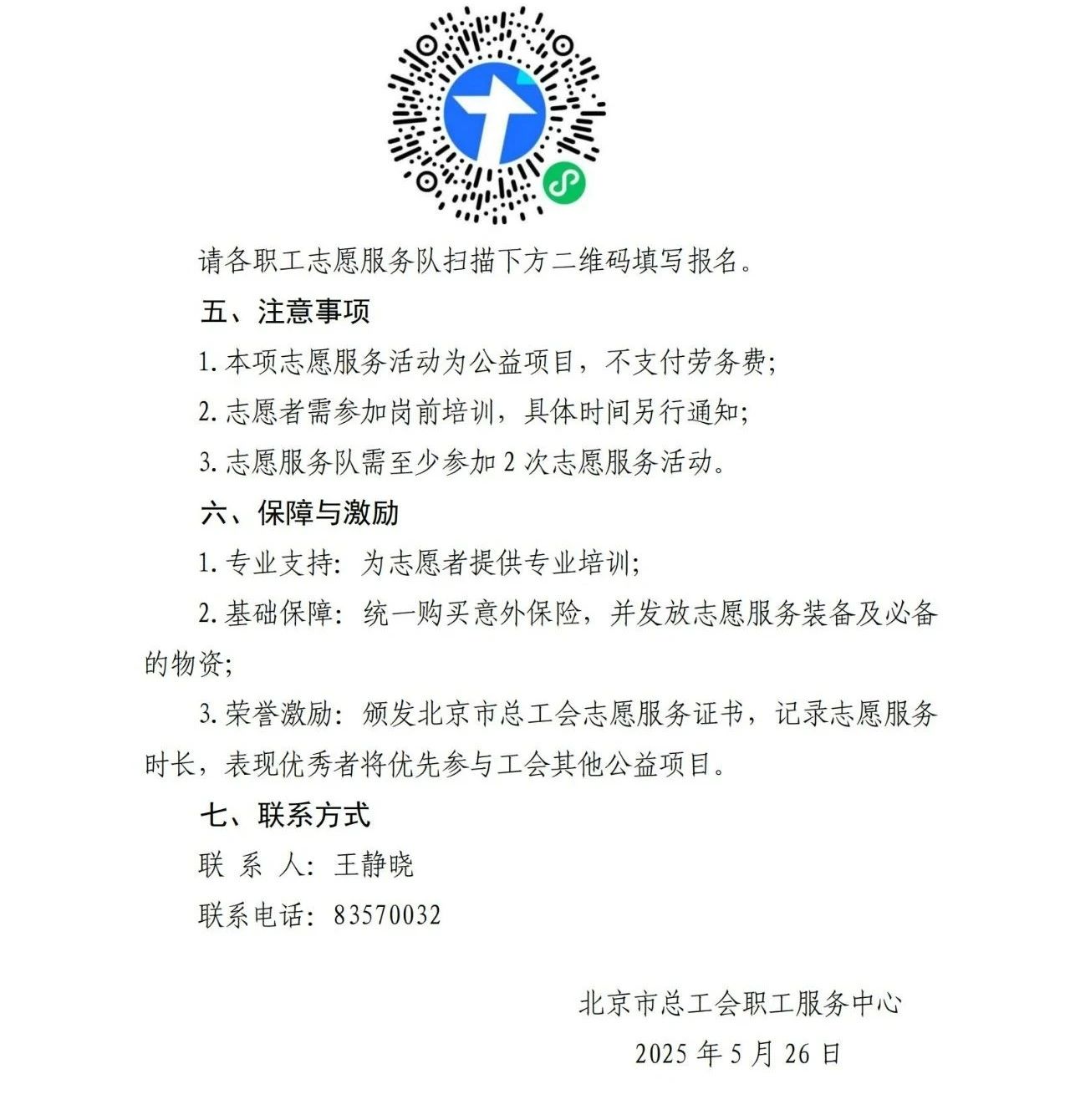 请各职工志愿服务队扫描下方二维码填写报名。

五、注意事项

1. 本项志愿服务活动为公益项目，不支付劳务费；

2. 志愿者需参加岗前培训，具体时间另行通知；

3. 志愿服务队需至少参加 2 次志愿服务活动。

六、保障与激励

1. 专业支持：为志愿者提供专业培训；

2. 基础保障：统一购买意外保险，并发放志愿服务装备及必备的物资；

3. 荣誉激励：颁发北京市总工会志愿服务证书，记录志愿服务时长，表现优秀者将优先参与工会其他公益项目。

七、联系方式

联 系 人：王静晓

联系电话：83570032

北京市总工会职工服务中心

2025 年 5 月 26 日